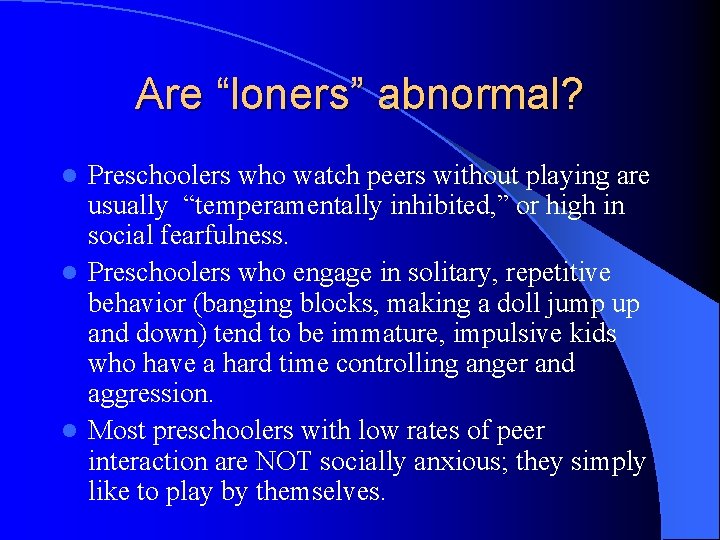 Are “loners” abnormal?

Preschoolers who watch peers without playing are usually “temperamentally inhibited,” or high in social fearfulness.

Preschoolers who engage in solitary, repetitive behavior (banging blocks, making a doll jump up and down) tend to be immature, impulsive kids who have a hard time controlling anger and aggression.

Most preschoolers with low rates of peer interaction are NOT socially anxious; they simply like to play by themselves.